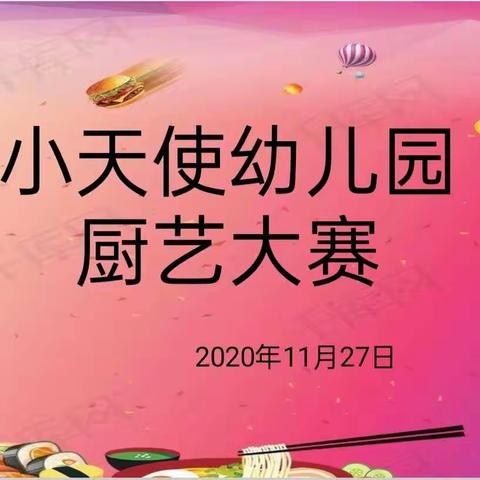 小天使幼儿园
厨艺大赛

2020年11月27日